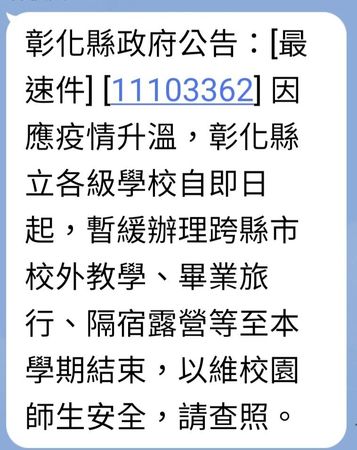 彰化縣政府公告：[最速件] [11103362] 因應疫情升溫，彰化縣立各級學校自即日起，暫緩辦理跨縣市校外教學、畢業旅行、隔宿露營等至本學期結束，以維校園師生安全，請查照。